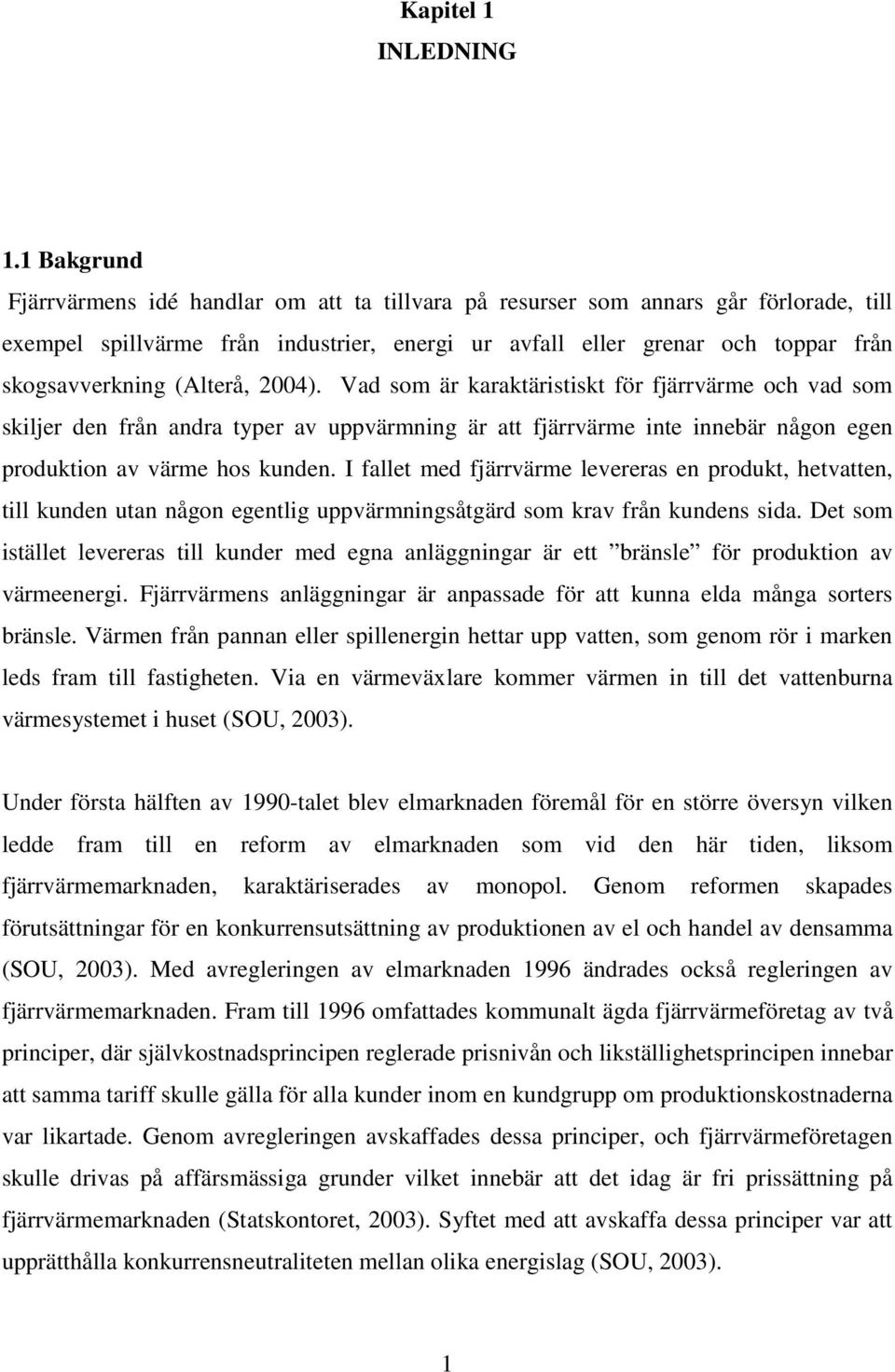 Kapitel 1
INLEDNING

1.1 Bakgrund

Fjärrvärmens idé handlar om att ta tillvara på resurser som annars går förlorade, till exempel spillvärme från industrier, energi ur avfall eller grenar och toppar från skogsavverkning (Alterå, 2004). Vad som är karaktäristiskt för fjärrvärme och vad som skiljer den från andra typer av uppvärmning är att fjärrvärme inte innebär någon egen produktion av värme hos kunden. I fallet med fjärrvärme levereras en produkt, hetvatten, till kunden utan någon egentlig uppvärmningsåtgärd som krav från kundens sida. Det som istället levereras till kunder med egna anläggningar är ett ”bränsle” för produktion av värmeenergi. Fjärrvärmens anläggningar är anpassade för att kunna elda många sorters bränsle. Värmen från pannan eller spillenergin hettar upp vatten, som genom rör i marken leds fram till fastigheten. Via en värmeväxlare kommer värmen in till det vattenburna värmesystemet i huset (SOU, 2003).

Under första hälften av 1990-talet blev elmarknaden föremål för en större översyn vilken ledde fram till en reform av elmarknaden som vid den här tiden, liksom fjärrvärmemarknaden, karaktäriserades av monopol. Genom reformen skapades förutsättningar för en konkurrensutsättning av produktionen av el och handel av densamma (SOU, 2003). Med avregleringen av elmarknaden 1996 ändrades också regleringen av fjärrvärmemarknaden. Fram till 1996 omfattades kommunalt ägda fjärrvärmeföretag av två principer, där självkostnadsprincipen reglerade prisnivån och likställighetsprincipen innebar att samma tariff skulle gälla för alla kunder inom en kundgrupp om produktionskostnaderna var likartade. Genom avregleringen avskaffades dessa principer, och fjärrvärmeföretagen skulle drivas på affärsmässiga grunder vilket innebär att det idag är fri prissättning på fjärrvärmemarknaden (Statskontoret, 2003). Syftet med att avskaffa dessa principer var att upprätthålla konkurrensneutraliteten mellan olika energislag (SOU, 2003).

1